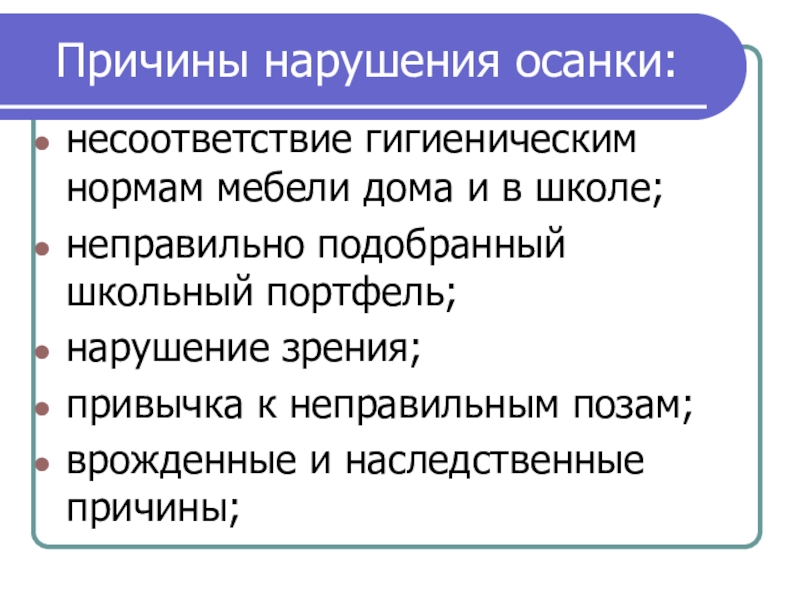 Причины нарушения осанки:

• несоответствие гигиеническим нормам мебели дома и в школе;
• неправильно подобранный школьный портфель;
• нарушение зрения;
• привычка к неправильным позам;
• врожденные и наследственные причины;